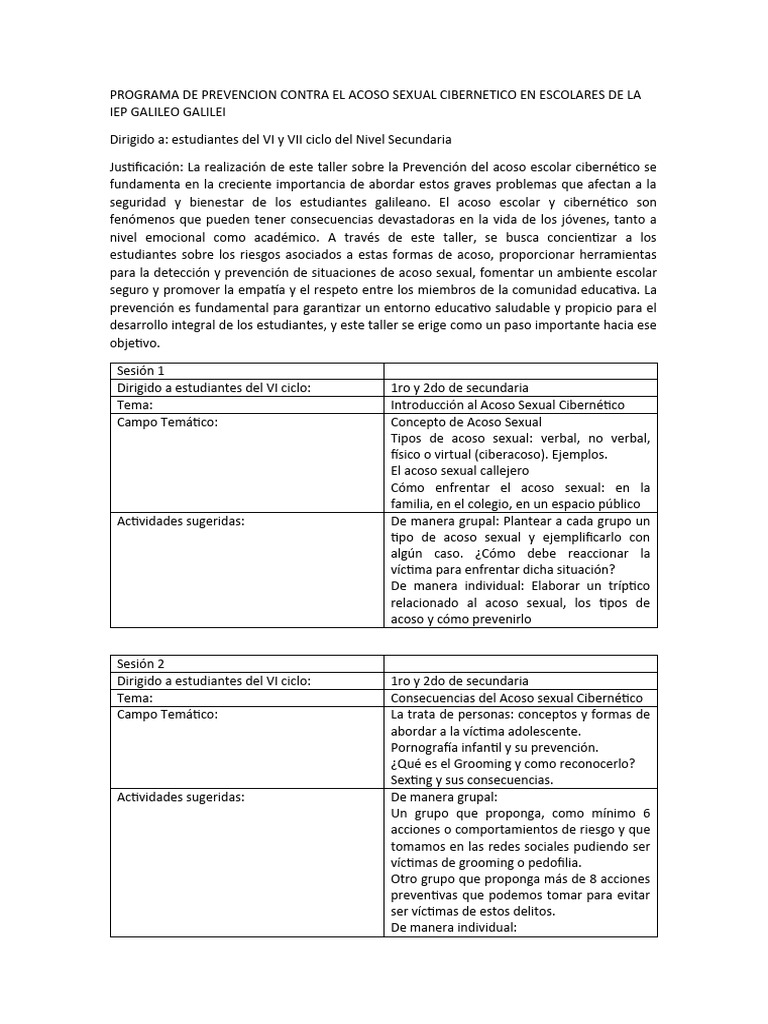 PROGRAMA DE PREVENCION CONTRA EL ACOSO SEXUAL CIBERNETICO EN ESCOLARES DE LA IEP GALILEO GALILEI

Dirigido a: estudiantes del VI y VII ciclo del Nivel Secundaria

Justificación: La realización de este taller sobre la Prevención del acoso escolar cibernético se fundamenta en la creciente importancia de abordar estos graves problemas que afectan a la seguridad y bienestar de los estudiantes galileano. El acoso escolar y cibernético son fenómenos que pueden tener consecuencias devastadoras en la vida de los jóvenes, tanto a nivel emocional como académico. A través de este taller, se busca concientizar a los estudiantes sobre los riesgos asociados a estas formas de acoso, proporcionar herramientas para la detección y prevención de situaciones de acoso sexual, fomentar un ambiente escolar seguro y promover la empatía y el respeto entre los miembros de la comunidad educativa. La prevención es fundamental para garantizar un entorno educativo saludable y propicio para el desarrollo integral de los estudiantes, y este taller se erige como un paso importante hacia ese objetivo.

| Sesión 1 | |
|---|---|
| Dirigido a estudiantes del VI ciclo: | 1ro y 2do de secundaria |
| Tema: | Introducción al Acoso Sexual Cibernético |
| Campo Temático: | Concepto de Acoso Sexual Tipos de acoso sexual: verbal, no verbal, físico o virtual (ciberacoso). Ejemplos. El acoso sexual callejero Cómo enfrentar el acoso sexual: en la familia, en el colegio, en un espacio público |
| Actividades sugeridas: | De manera grupal: Plantear a cada grupo un tipo de acoso sexual y ejemplificarlo con algún caso. ¿Cómo debe reaccionar la víctima para enfrentar dicha situación? De manera individual: Elaborar un tríptico relacionado al acoso sexual, los tipos de acoso y cómo prevenirlo |

| Sesión 2 | |
|---|---|
| Dirigido a estudiantes del VI ciclo: | 1ro y 2do de secundaria |
| Tema: | Consecuencias del Acoso sexual Cibernético |
| Campo Temático: | La trata de personas: conceptos y formas de abordar a la víctima adolescente. Pornografía infantil y su prevención. ¿Qué es el Grooming y como reconocerlo? Sexting y sus consecuencias. |
| Actividades sugeridas: | De manera grupal: Un grupo que proponga, como mínimo 6 acciones o comportamientos de riesgo y que tomamos en las redes sociales pudiendo ser víctimas de grooming o pedofilia. Otro grupo que proponga más de 8 acciones preventivas que podemos tomar para evitar ser víctimas de estos delitos. De manera individual: |